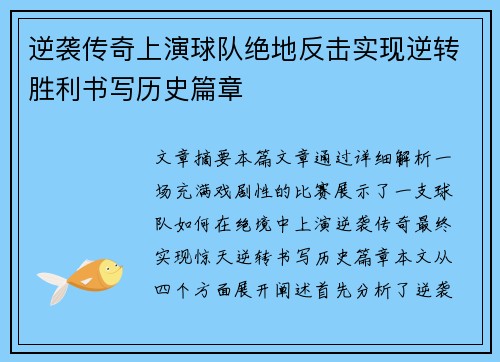 逆袭传奇上演球队绝地反击实现逆转胜利书写历史篇章

文章摘要本篇文章通过详细解析一场充满戏剧性的比赛展示了一支球队如何在绝境中上演逆袭传奇最终实现惊天逆转书写历史篇章本文从四个方面展开阐述首先分析了逆袭